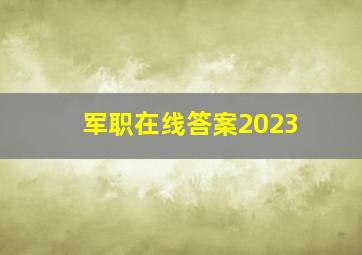 军职在线答案2023